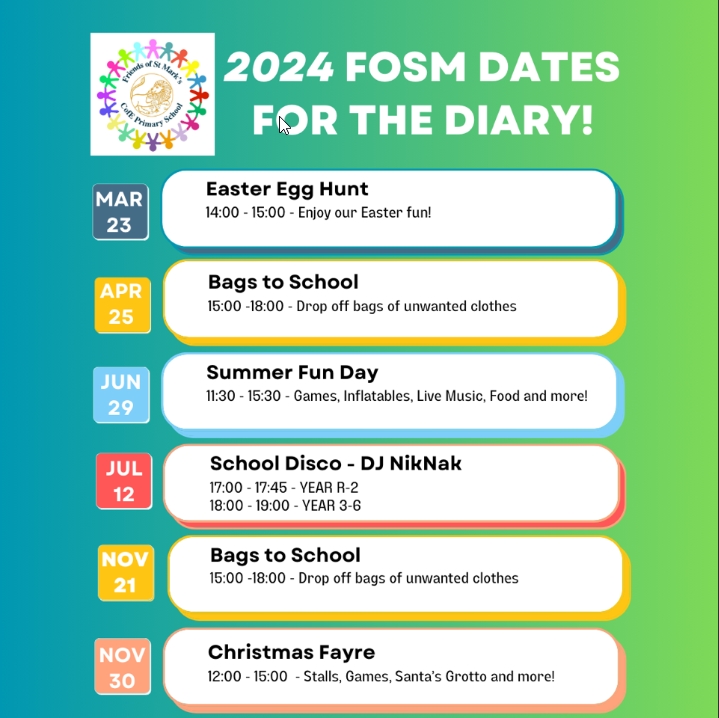 Friends of St Mark's CofE Primary School

2024 FOSM DATES FOR THE DIARY!

MAR 23

Easter Egg Hunt
14:00 - 15:00 - Enjoy our Easter fun!

APR 25

Bags to School
15:00 -18:00 - Drop off bags of unwanted clothes

JUN 29

Summer Fun Day
11:30 - 15:30 - Games, Inflatables, Live Music, Food and more!

JUL 12

School Disco - DJ NikNak
17:00 - 17:45 - YEAR R-2
18:00 - 19:00 - YEAR 3-6

NOV 21

Bags to School
15:00 -18:00 - Drop off bags of unwanted clothes

NOV 30

Christmas Fayre
12:00 - 15:00 - Stalls, Games, Santa's Grotto and more!